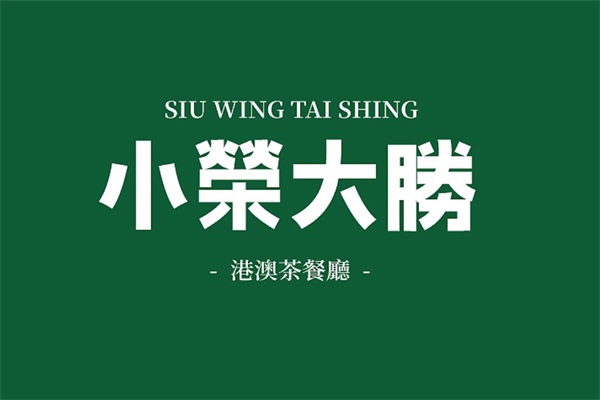 SIU WING TAI SHING

小榮大勝

- 港澳茶餐廳 -